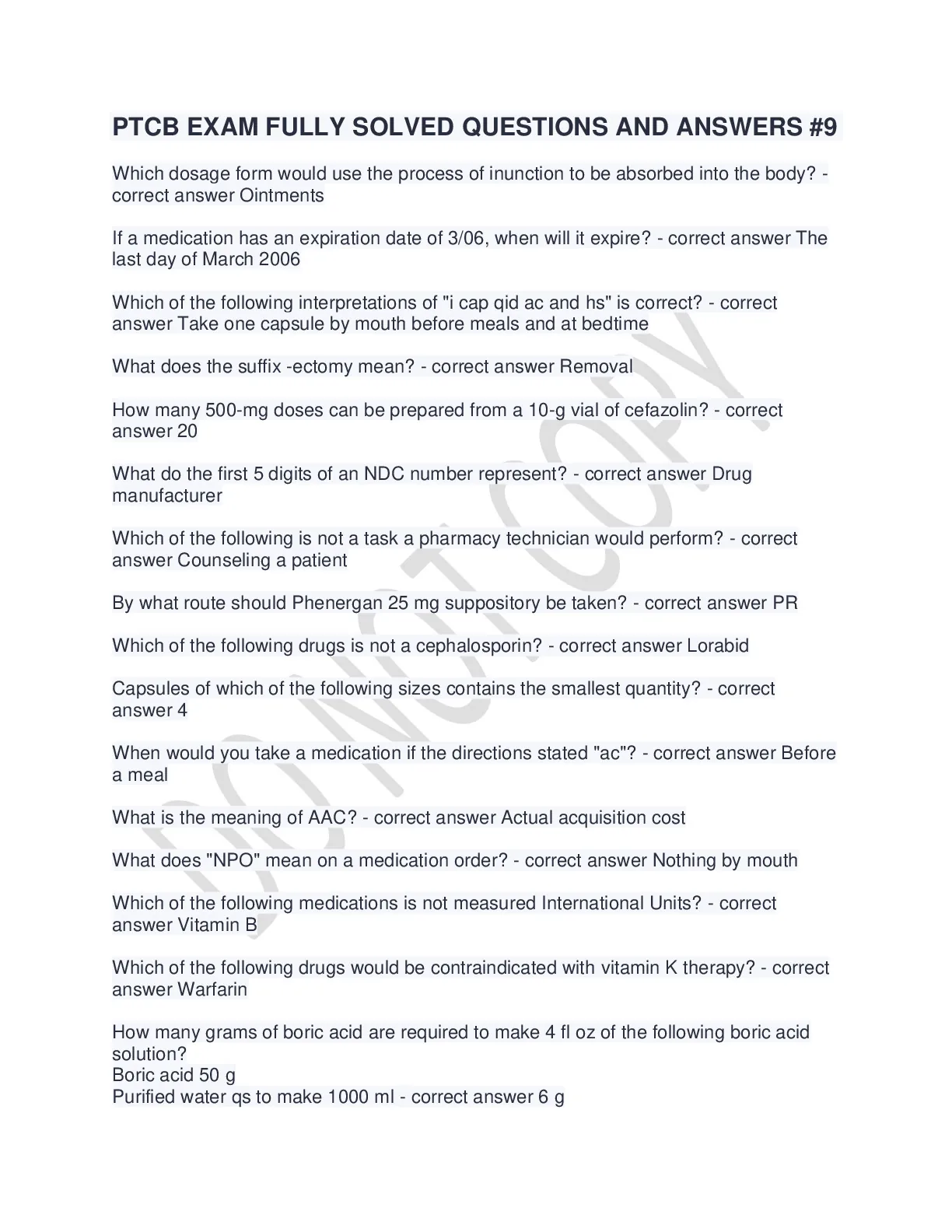 PTCB EXAM FULLY SOLVED QUESTIONS AND ANSWERS #9

Which dosage form would use the process of inunction to be absorbed into the body? - correct answer Ointments

If a medication has an expiration date of 3/06, when will it expire? - correct answer The last day of March 2006

Which of the following interpretations of "i cap qid ac and hs" is correct? - correct answer Take one capsule by mouth before meals and at bedtime

What does the suffix -ectomy mean? - correct answer Removal

How many 500-mg doses can be prepared from a 10-g vial of cefazolin? - correct answer 20

What do the first 5 digits of an NDC number represent? - correct answer Drug manufacturer

Which of the following is not a task a pharmacy technician would perform? - correct answer Counseling a patient

By what route should Phenergan 25 mg suppository be taken? - correct answer PR

Which of the following drugs is not a cephalosporin? - correct answer Lorabid

Capsules of which of the following sizes contains the smallest quantity? - correct answer 4

When would you take a medication if the directions stated "ac"? - correct answer Before a meal

What is the meaning of AAC? - correct answer Actual acquisition cost

What does "NPO" mean on a medication order? - correct answer Nothing by mouth

Which of the following medications is not measured International Units? - correct answer Vitamin B

Which of the following drugs would be contraindicated with vitamin K therapy? - correct answer Warfarin

How many grams of boric acid are required to make 4 fl oz of the following boric acid solution?
Boric acid 50 g
Purified water qs to make 1000 ml - correct answer 6 g

DO NOT COPY